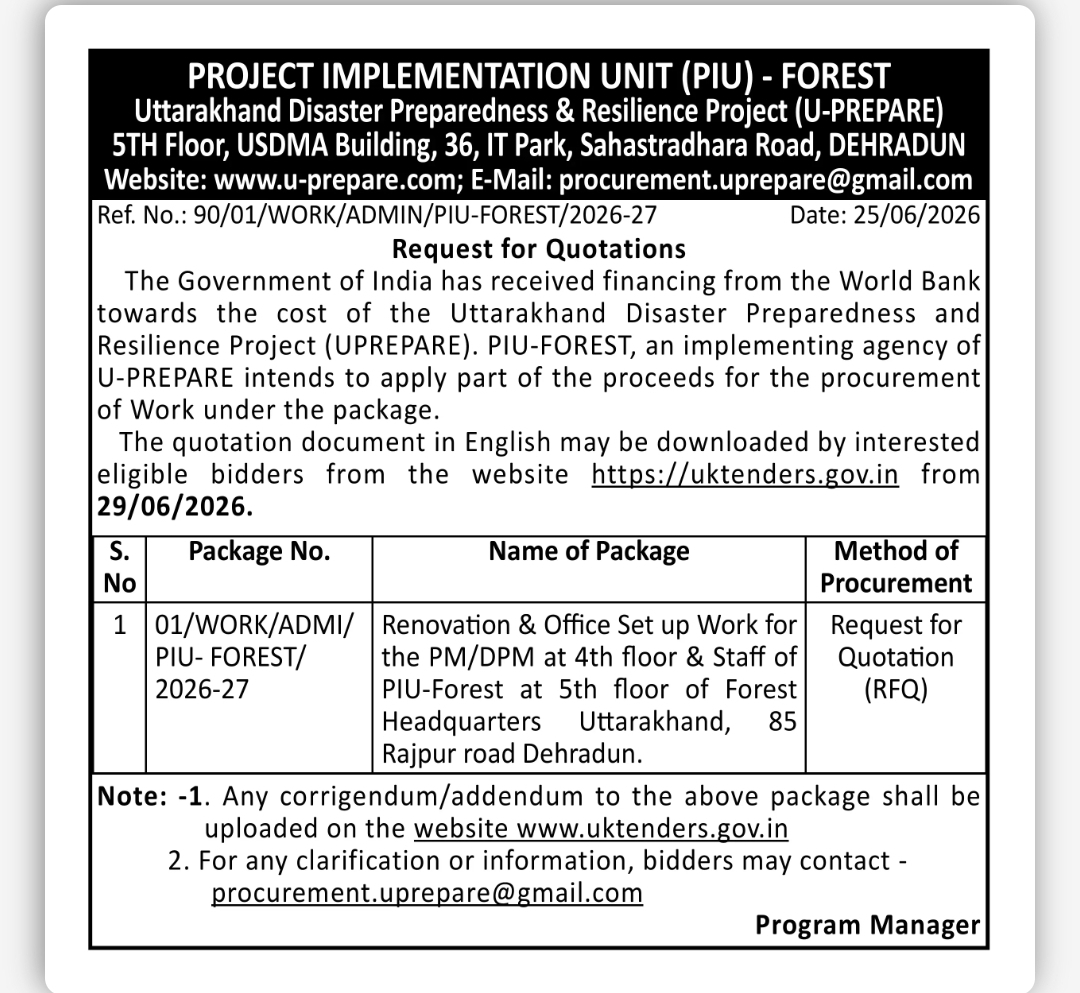 PROJECT IMPLEMENTATION UNIT (PIU) - FOREST
Uttarakhand Disaster Preparedness & Resilience Project (U-PREPARE)
5TH Floor, USDMA Building, 36, IT Park, Sahastradhara Road, DEHRADUN
Website: www.u-prepare.com; E-Mail: procurement.uprepare@gmail.com

Ref. No.: 90/01/WORK/ADMIN/PIU-FOREST/2026-27 Date: 25/06/2026

Request for Quotations

The Government of India has received financing from the World Bank towards the cost of the Uttarakhand Disaster Preparedness and Resilience Project (UPREPARE). PIU-FOREST, an implementing agency of U-PREPARE intends to apply part of the proceeds for the procurement of Work under the package.

The quotation document in English may be downloaded by interested eligible bidders from the website https://uktenders.gov.in from 29/06/2026.

| S. No | Package No. | Name of Package | Method of Procurement |
|---|---|---|---|
| 1 | 01/WORK/ADMI/ PIU- FOREST/ 2026-27 | Renovation & Office Set up Work for the PM/DPM at 4th floor & Staff of PIU-Forest at 5th floor of Forest Headquarters Uttarakhand, 85 Rajpur road Dehradun. | Request for Quotation (RFQ) |

Note: -1. Any corrigendum/addendum to the above package shall be uploaded on the website www.uktenders.gov.in
2. For any clarification or information, bidders may contact - procurement.uprepare@gmail.com

Program Manager